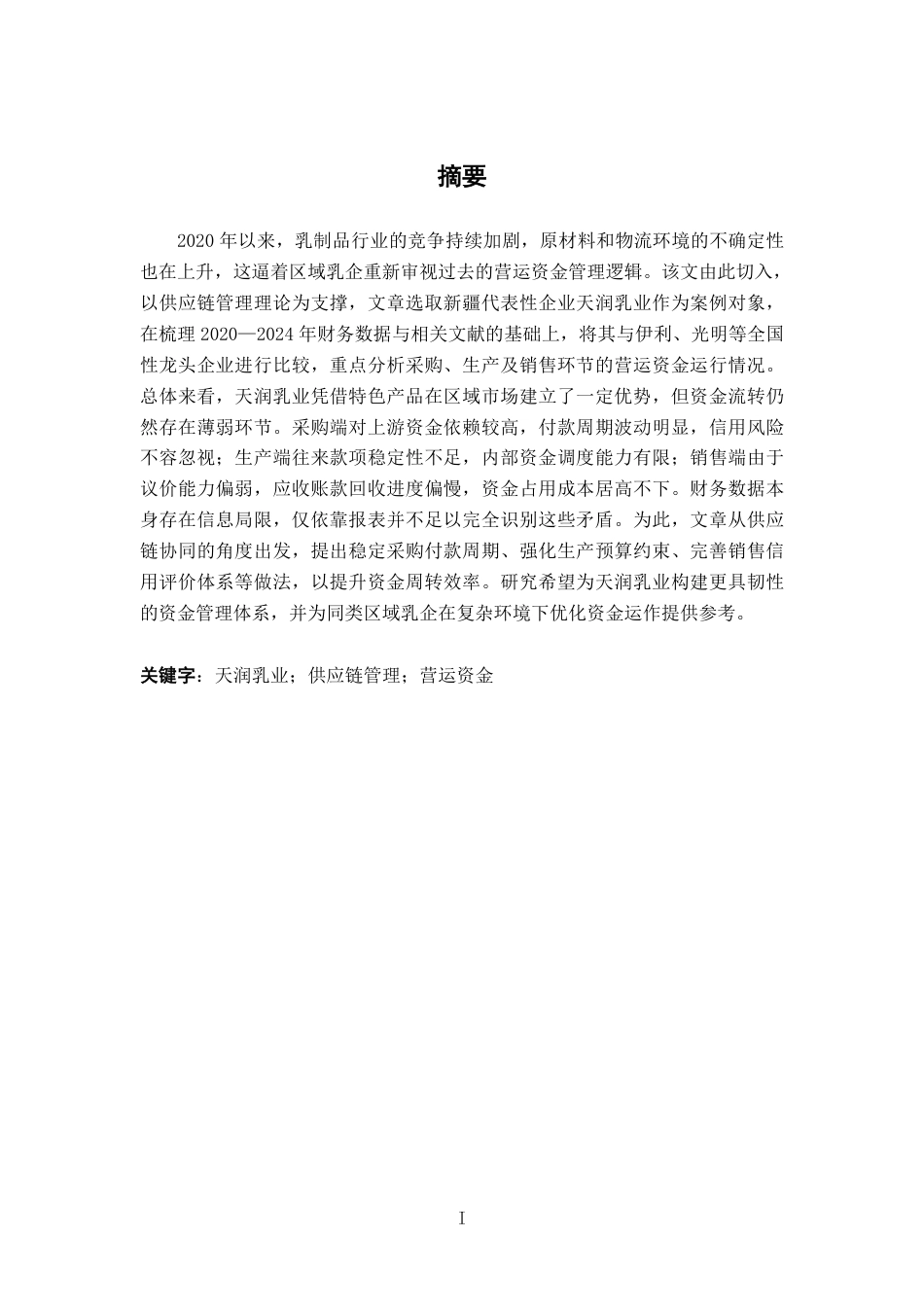 摘要

2020年以来，乳制品行业的竞争持续加剧，原材料和物流环境的不确定性也在上升，这逼着区域乳企重新审视过去的营运资金管理逻辑。该文由此切入，以供应链管理理论为支撑，文章选取新疆代表性企业天润乳业作为案例对象，在梳理2020—2024年财务数据与相关文献的基础上，将其与伊利、光明等全国性龙头企业进行比较，重点分析采购、生产及销售环节的营运资金运行情况。总体来看，天润乳业凭借特色产品在区域市场建立了一定优势，但资金流转仍然存在薄弱环节。采购端对上游资金依赖较高，付款周期波动明显，信用风险不容忽视；生产端往来款项稳定性不足，内部资金调度能力有限；销售端由于议价能力偏弱，应收账款回收进度偏慢，资金占用成本居高不下。财务数据本身存在信息局限，仅依靠报表并不足以完全识别这些矛盾。为此，文章从供应链协同的角度出发，提出稳定采购付款周期、强化生产预算约束、完善销售信用评价体系等做法，以提升资金周转效率。研究希望为天润乳业构建更具韧性的资金管理体系，并为同类区域乳企在复杂环境下优化资金运作提供参考。

关键字：天润乳业；供应链管理；营运资金

I